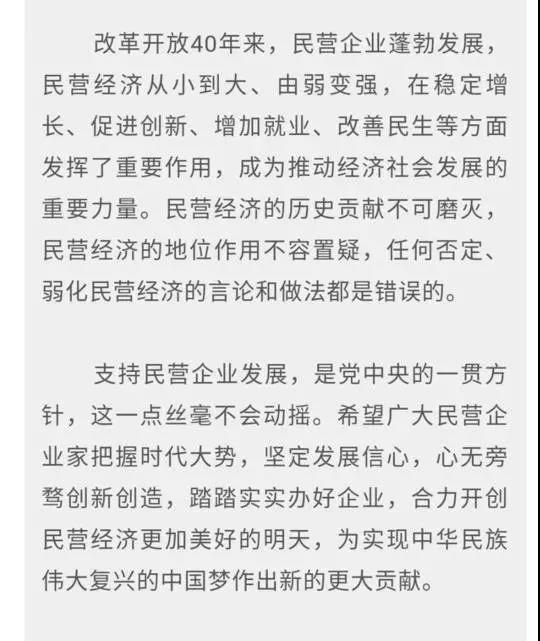 改革开放40年来，民营企业蓬勃发展，民营经济从小到大、由弱变强，在稳定增长、促进创新、增加就业、改善民生等方面发挥了重要作用，成为推动经济社会发展的重要力量。民营经济的历史贡献不可磨灭，民营经济的地位作用不容置疑，任何否定、弱化民营经济的言论和做法都是错误的。

支持民营企业发展，是党中央的一贯方针，这一点丝毫不会动摇。希望广大民营企业家把握时代大势，坚定发展信心，心无旁骛创新创造，踏踏实实办好企业，合力开创民营经济更加美好的明天，为实现中华民族伟大复兴的中国梦作出新的更大贡献。